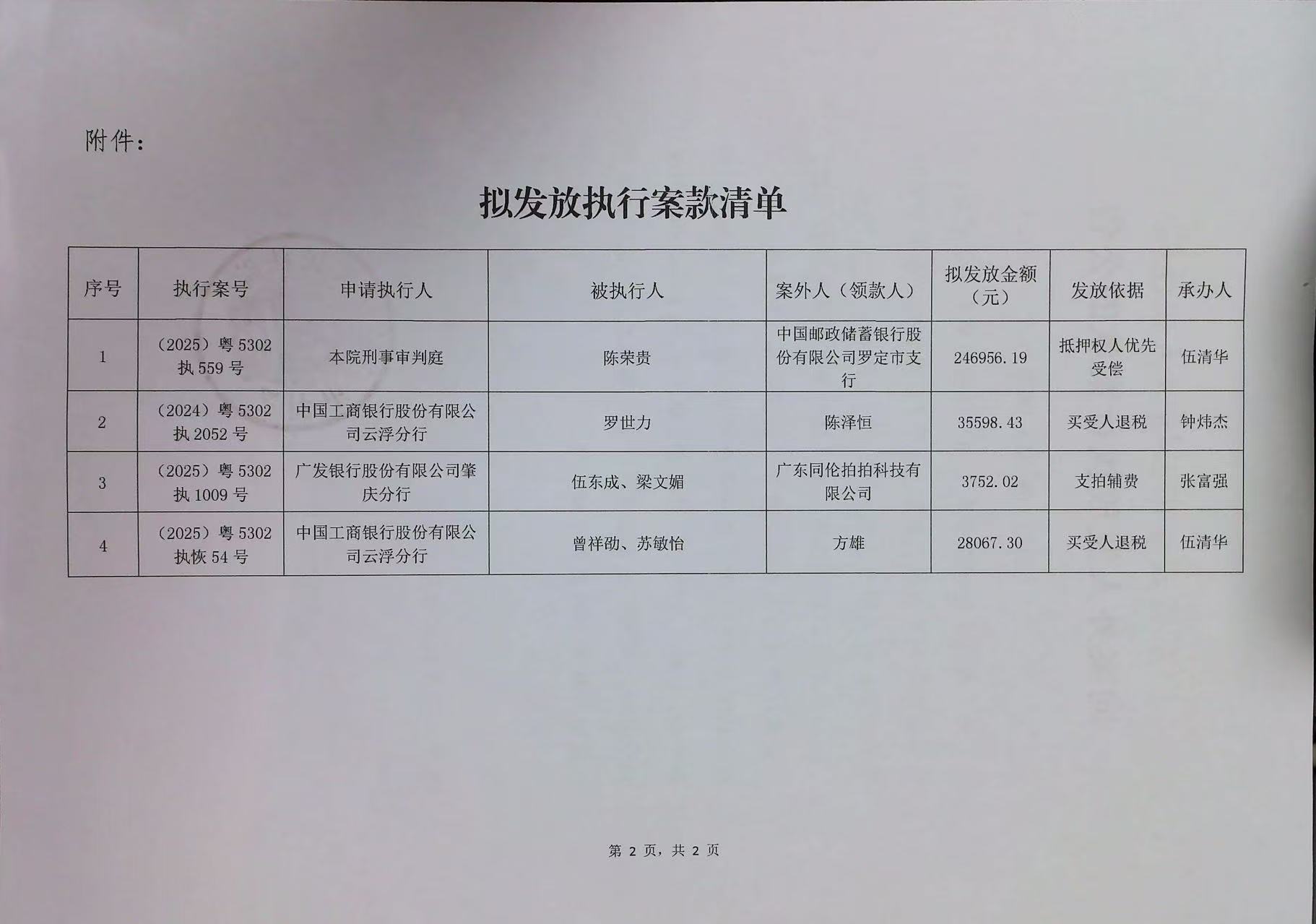 附件：

拟发放执行案款清单

| 序号 | 执行案号 | 申请执行人 | 被执行人 | 案外人（领款人） | 拟发放金额（元） | 发放依据 | 承办人 |
|---|---|---|---|---|---|---|---|
| 1 | （2025）粤 5302 执 559 号 | 本院刑事审判庭 | 陈荣贵 | 中国邮政储蓄银行股份有限公司罗定市支行 | 246956.19 | 抵押权人优先受偿 | 伍清华 |
| 2 | （2024）粤 5302 执 2052 号 | 中国工商银行股份有限公司云浮分行 | 罗世力 | 陈泽恒 | 35598.43 | 买受人退税 | 钟炜杰 |
| 3 | （2025）粤 5302 执 1009 号 | 广发银行股份有限公司肇庆分行 | 伍东成、梁文媚 | 广东同伦拍拍科技有限公司 | 3752.02 | 支拍辅费 | 张富强 |
| 4 | （2025）粤 5302 执恢 54 号 | 中国工商银行股份有限公司云浮分行 | 曾祥劭、苏敏怡 | 方雄 | 28067.30 | 买受人退税 | 伍清华 |

第 2 页，共 2 页